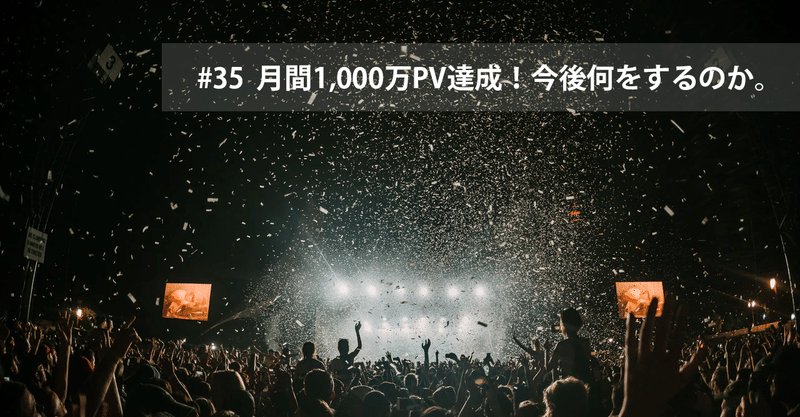 #35 月間1,000万PV達成！今後何をするのか。